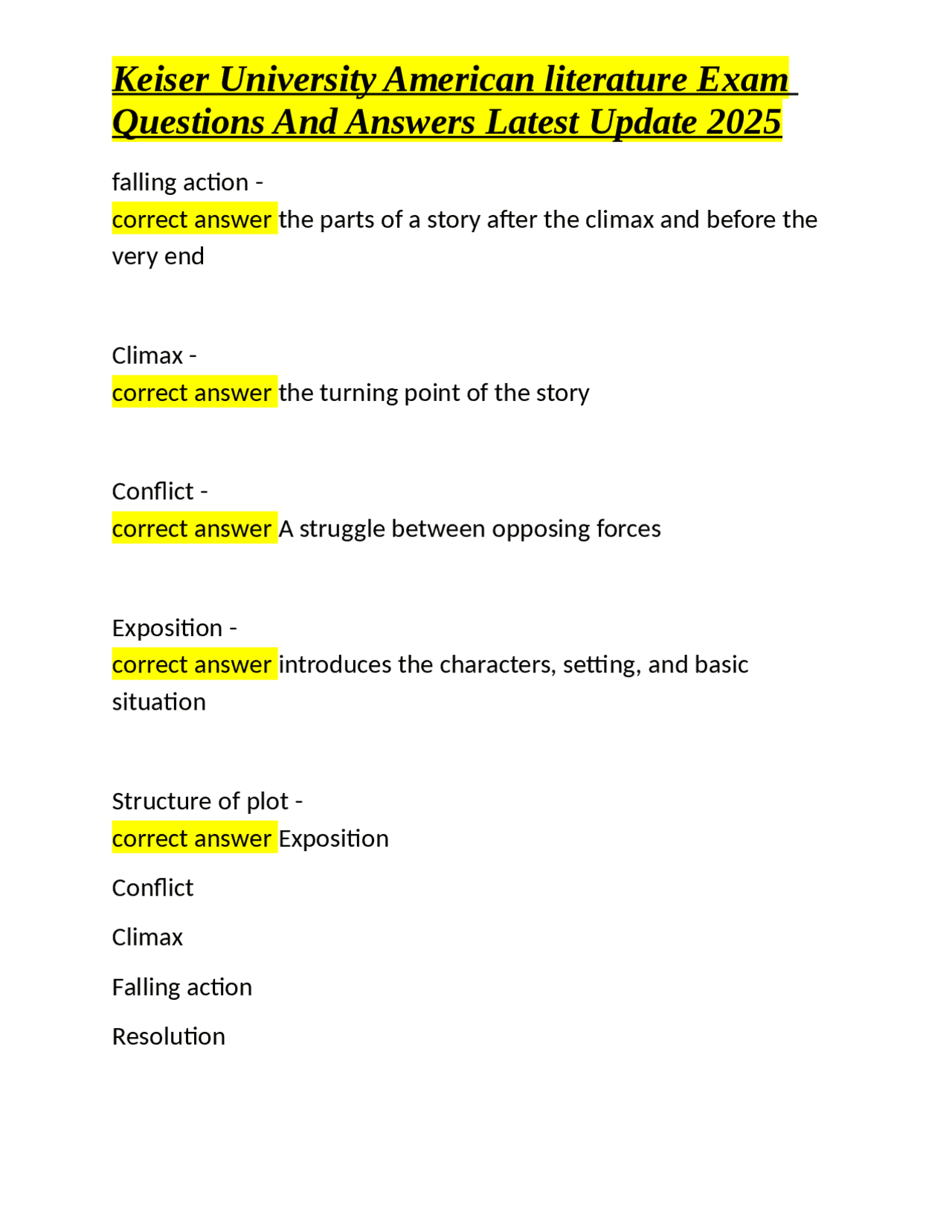 Keiser University American literature Exam Questions And Answers Latest Update 2025

falling action -
correct answer the parts of a story after the climax and before the very end

Climax -
correct answer the turning point of the story

Conflict -
correct answer A struggle between opposing forces

Exposition -
correct answer introduces the characters, setting, and basic situation

Structure of plot -
correct answer Exposition

Conflict

Climax

Falling action

Resolution